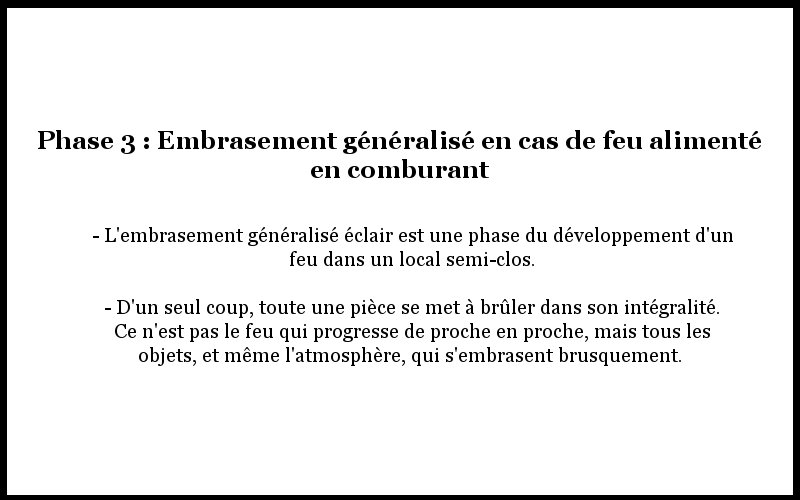 Phase 3 : Embrasement généralisé en cas de feu alimenté en comburant

- L'embrasement généralisé éclair est une phase du développement d'un feu dans un local semi-clos.

- D'un seul coup, toute une pièce se met à brûler dans son intégralité. Ce n'est pas le feu qui progresse de proche en proche, mais tous les objets, et même l'atmosphère, qui s'embrasent brusquement.